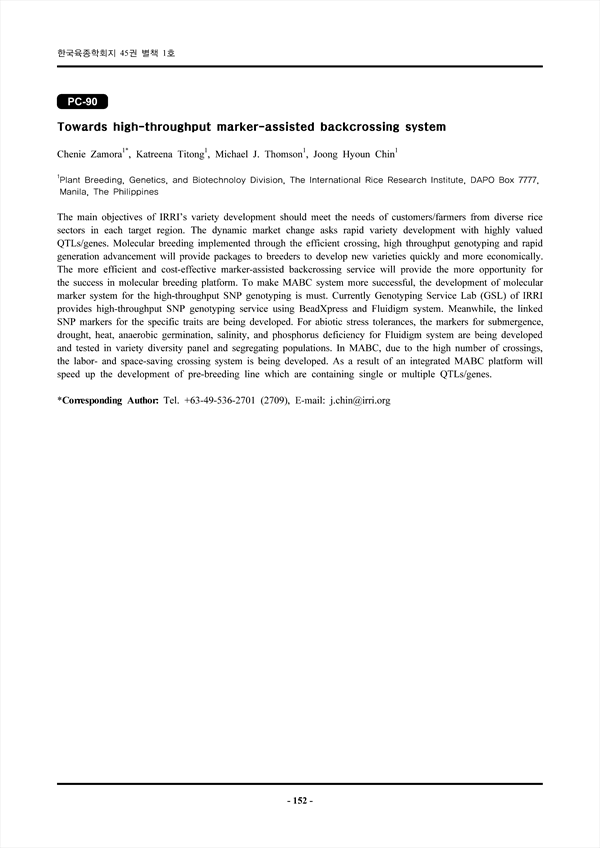 한국육종학회지 45권 별책 1호

PC-90

Towards high-throughput marker-assisted backcrossing system

Chenie Zamora$^{1*}$, Katreena Titong$^{1}$, Michael J. Thomson$^{1}$, Joong Hyoun Chin$^{1}$

$^{1}$Plant Breeding, Genetics, and Biotechnoloy Division, The International Rice Research Institute, DAPO Box 7777, Manila, The Philippines

The main objectives of IRRI's variety development should meet the needs of customers/farmers from diverse rice sectors in each target region. The dynamic market change asks rapid variety development with highly valued QTLs/genes. Molecular breeding implemented through the efficient crossing, high throughput genotyping and rapid generation advancement will provide packages to breeders to develop new varieties quickly and more economically. The more efficient and cost-effective marker-assisted backcrossing service will provide the more opportunity for the success in molecular breeding platform. To make MABC system more successful, the development of molecular marker system for the high-throughput SNP genotyping is must. Currently Genotyping Service Lab (GSL) of IRRI provides high-throughput SNP genotyping service using BeadXpress and Fluidigm system. Meanwhile, the linked SNP markers for the specific traits are being developed. For abiotic stress tolerances, the markers for submergence, drought, heat, anaerobic germination, salinity, and phosphorus deficiency for Fluidigm system are being developed and tested in variety diversity panel and segregating populations. In MABC, due to the high number of crossings, the labor- and space-saving crossing system is being developed. As a result of an integrated MABC platform will speed up the development of pre-breeding line which are containing single or multiple QTLs/genes.

*Corresponding Author: Tel. +63-49-536-2701 (2709), E-mail: j.chin@irri.org

- 152 -